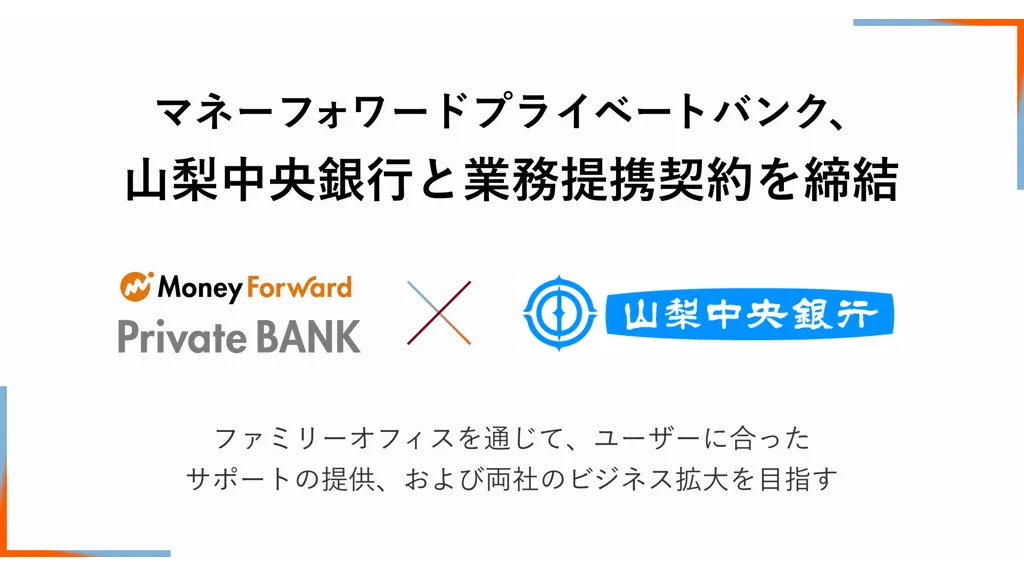 マネーフォワードプライベートバンク、
山梨中央銀行と業務提携契約を締結

Money Forward
Private BANK

山梨中央銀行

ファミリーオフィスを通じて、ユーザーに合った
サポートの提供、および両社のビジネス拡大を目指す